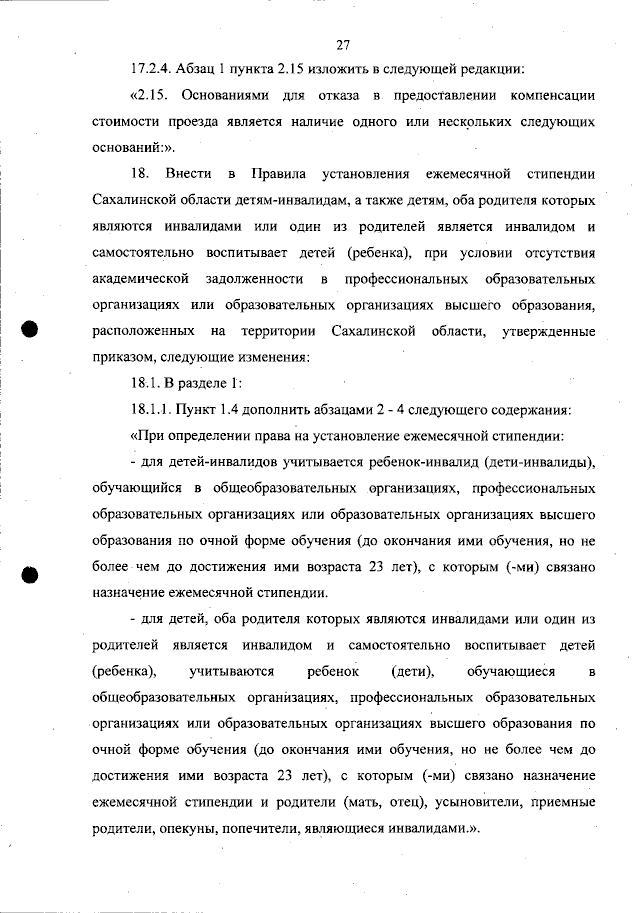 27

17.2.4. Абзац 1 пункта 2.15 изложить в следующей редакции:

«2.15. Основаниями для отказа в предоставлении компенсации стоимости проезда является наличие одного или нескольких следующих оснований:».

18. Внести в Правила установления ежемесячной стипендии Сахалинской области детям-инвалидам, а также детям, оба родителя которых являются инвалидами или один из родителей является инвалидом и самостоятельно воспитывает детей (ребенка), при условии отсутствия академической задолженности в профессиональных образовательных организациях или образовательных организациях высшего образования, расположенных на территории Сахалинской области, утвержденные приказом, следующие изменения:

18.1. В разделе 1:

18.1.1. Пункт 1.4 дополнить абзацами 2 - 4 следующего содержания:

«При определении права на установление ежемесячной стипендии:

- для детей-инвалидов учитывается ребенок-инвалид (дети-инвалиды), обучающийся в общеобразовательных организациях, профессиональных образовательных организациях или образовательных организациях высшего образования по очной форме обучения (до окончания ими обучения, но не более чем до достижения ими возраста 23 лет), с которым (-ми) связано назначение ежемесячной стипендии.

- для детей, оба родителя которых являются инвалидами или один из родителей является инвалидом и самостоятельно воспитывает детей (ребенка), учитываются ребенок (дети), обучающиеся в общеобразовательных организациях, профессиональных образовательных организациях или образовательных организациях высшего образования по очной форме обучения (до окончания ими обучения, но не более чем до достижения ими возраста 23 лет), с которым (-ми) связано назначение ежемесячной стипендии и родители (мать, отец), усыновители, приемные родители, опекуны, попечители, являющиеся инвалидами.».